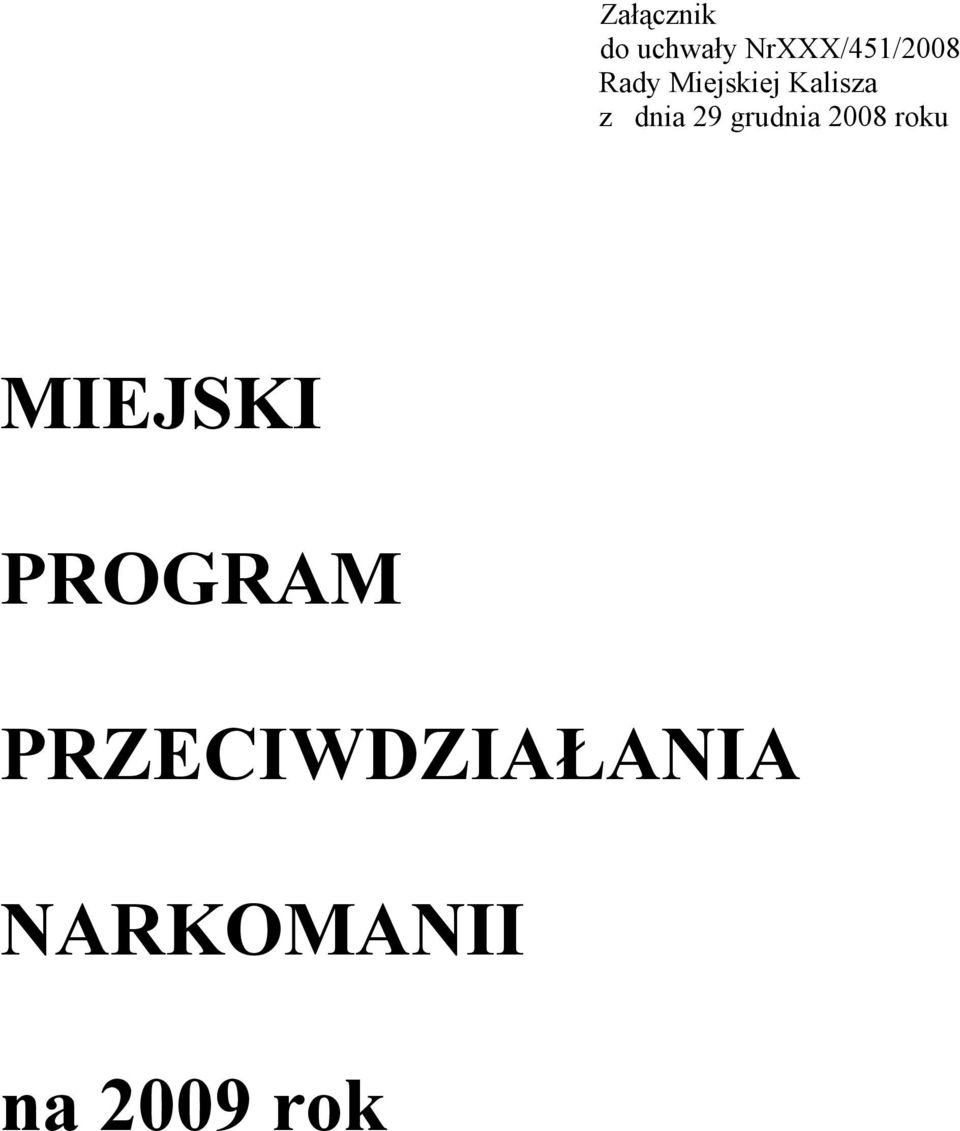 Załącznik
do uchwały NrXXX/451/2008
Rady Miejskiej Kalisza
z dnia 29 grudnia 2008 roku

MIEJSKI

PROGRAM

PRZECIWDZIAŁANIA

NARKOMANII

na 2009 rok